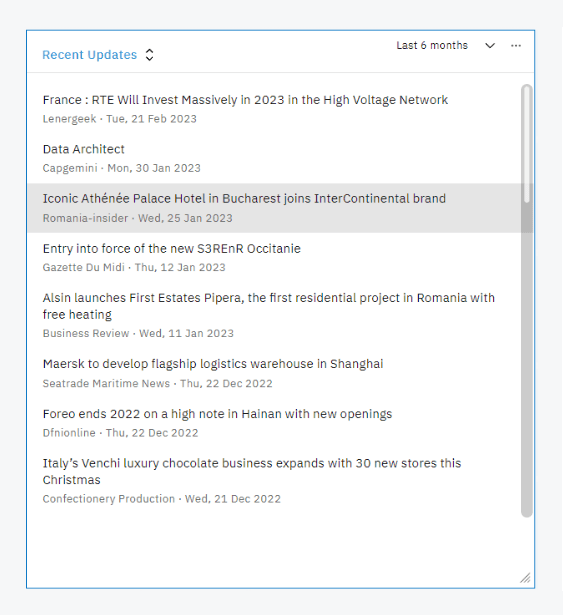 Recent Updates

Last 6 months

France : RTE Will Invest Massively in 2023 in the High Voltage Network
Lenergeek · Tue, 21 Feb 2023

Data Architect
Capgemini · Mon, 30 Jan 2023

Iconic Athénée Palace Hotel in Bucharest joins InterContinental brand
Romania-insider · Wed, 25 Jan 2023

Entry into force of the new S3REnR Occitanie
Gazette Du Midi · Thu, 12 Jan 2023

Alsin launches First Estates Pipera, the first residential project in Romania with free heating
Business Review · Wed, 11 Jan 2023

Maersk to develop flagship logistics warehouse in Shanghai
Seatrade Maritime News · Thu, 22 Dec 2022

Foreo ends 2022 on a high note in Hainan with new openings
Dfnionline · Thu, 22 Dec 2022

Italy's Venchi luxury chocolate business expands with 30 new stores this Christmas
Confectionery Production · Wed, 21 Dec 2022